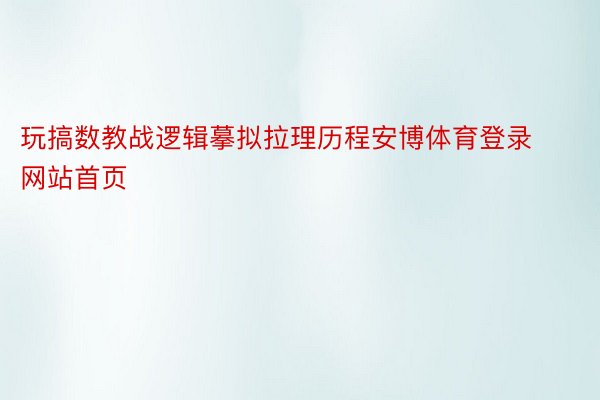 玩搞数教战逻辑摹拟拉理历程安博体育登录网站首页